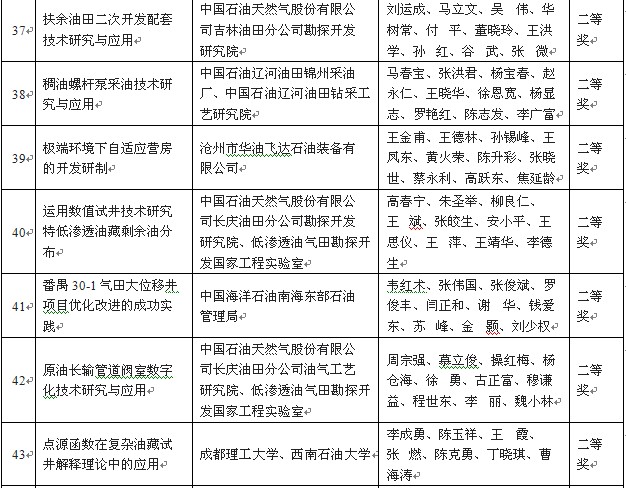 | 37 | 扶余油田二次开发配套技术研究与应用 | 中国石油天然气股份有限公司吉林油田分公司勘探开发研究院 | 刘运成、马立文、吴 伟、华树常、付 平、董晓玲、王洪学、孙 红、谷 武、张 微 | 二等奖 |
|---|---|---|---|---|
| 38 | 稠油螺杆泵采油技术研究与应用 | 中国石油辽河油田锦州采油厂、中国石油辽河油田钻采工艺研究院 | 马春宝、张洪君、杨宝春、赵永仁、王晓华、徐恩宽、杨显志、罗艳红、陈志发、李广富 | 二等奖 |
| 39 | 极端环境下自适应营房的开发研制 | 沧州市华油飞达石油装备有限公司 | 王金甫、王德林、孙锡峰、王凤东、黄火荣、陈升彩、张晓世、蔡永利、高跃东、焦延龄 | 二等奖 |
| 40 | 运用数值试井技术研究特低渗透油藏剩余油分布 | 中国石油天然气股份有限公司长庆油田分公司勘探开发研究院、低渗透油气田勘探开发国家工程实验室 | 高春宁、朱圣举、柳良仁、王 斌、张皎生、安小平、王思仪、王 萍、王靖华、李德生 | 二等奖 |
| 41 | 番禺 30-1 气田大位移井项目优化改进的成功实践 | 中国海洋石油南海东部石油管理局 | 韦红术、张伟国、张俊斌、罗俊丰、闫正和、谢 华、钱爱东、苏 峰、金 颢、刘少权 | 二等奖 |
| 42 | 原油长输管道阀室数字化技术研究与应用 | 中国石油天然气股份有限公司长庆油田分公司油气工艺研究院、低渗透油气田勘探开发国家工程实验室 | 周宗强、慕立俊、操红梅、杨仓海、徐 勇、古正富、穆谦益、程世东、李 丽、魏小林 | 二等奖 |
| 43 | 点源函数在复杂油藏试井解释理论中的应用 | 成都理工大学、西南石油大学 | 李成勇、陈玉祥、王 霞、张 燃、陈克勇、丁晓琪、曹海涛 | 二等奖 |